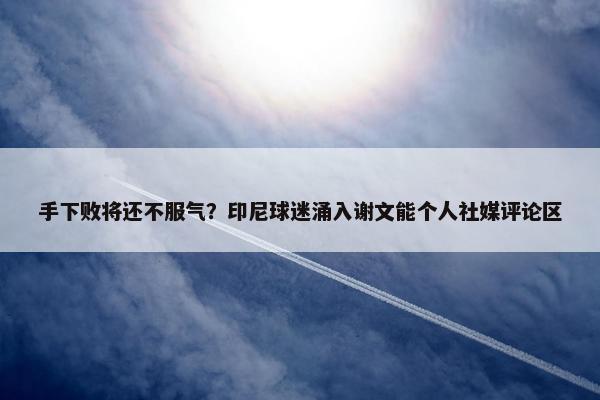 手下败将还不服气？印尼球迷涌入谢文能个人社媒评论区